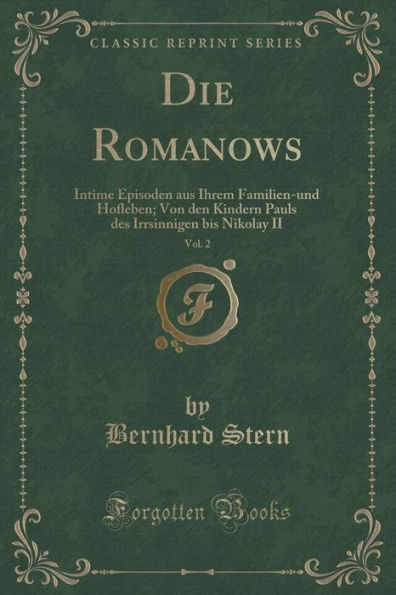 CLASSIC REPRINT SERIES

DIE ROMANOWS

Intime Episoden aus Ihrem Familien-und Hofleben; Von den Kindern Pauls des Irrsinnigen bis Nikolay II

Vol. 2

F

by
Bernhard Stern

Forgotten Books